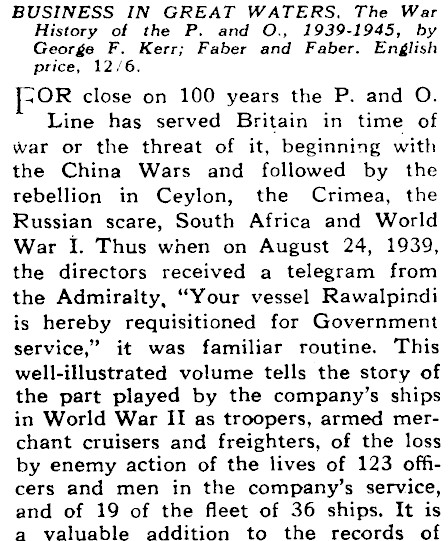 BUSINESS IN GREAT WATERS. The War History of the P. and O., 1939-1945, by George F. Kerr; Faber and Faber. English price, 12/6.

FOR close on 100 years the P. and O. Line has served Britain in time of war or the threat of it, beginning with the China Wars and followed by the rebellion in Ceylon, the Crimea, the Russian scare, South Africa and World War I. Thus when on August 24, 1939, the directors received a telegram from the Admiralty, "Your vessel Rawalpindi is hereby requisitioned for Government service," it was familiar routine. This well-illustrated volume tells the story of the part played by the company's ships in World War II as troopers, armed merchant cruisers and freighters, of the loss by enemy action of the lives of 123 officers and men in the company's service, and of 19 of the fleet of 36 ships. It is a valuable addition to the records of